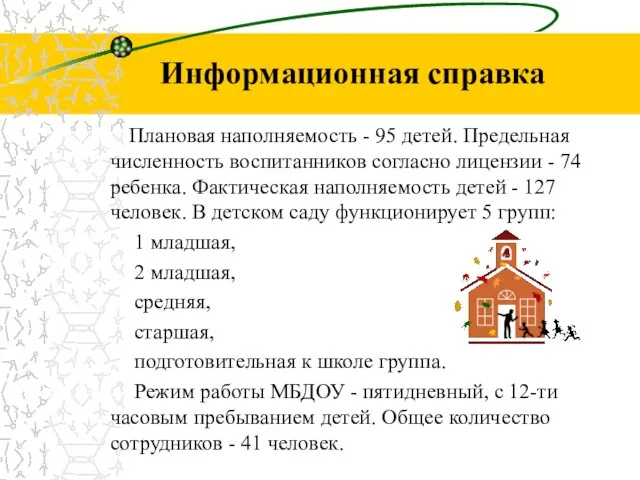 Информационная справка

Плановая наполняемость - 95 детей. Предельная численность воспитанников согласно лицензии - 74 ребенка. Фактическая наполняемость детей - 127 человек. В детском саду функционирует 5 групп:

1 младшая,

2 младшая,

средняя,

старшая,

подготовительная к школе группа.

Режим работы МБДОУ - пятидневный, с 12-ти часовым пребыванием детей. Общее количество сотрудников - 41 человек.